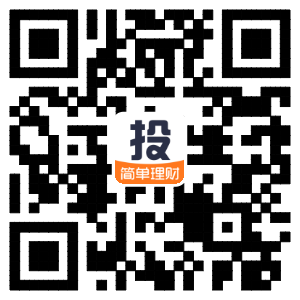 投
简单理财